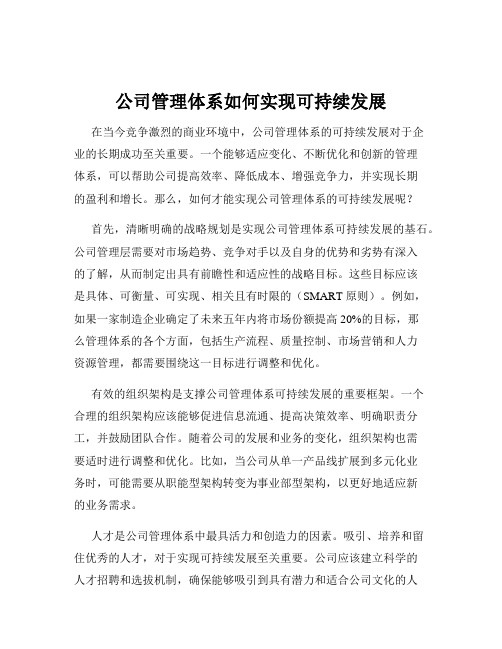 公司管理体系如何实现可持续发展

在当今竞争激烈的商业环境中，公司管理体系的可持续发展对于企业的长期成功至关重要。一个能够适应变化、不断优化和创新的管理体系，可以帮助公司提高效率、降低成本、增强竞争力，并实现长期的盈利和增长。那么，如何才能实现公司管理体系的可持续发展呢？

首先，清晰明确的战略规划是实现公司管理体系可持续发展的基石。公司管理层需要对市场趋势、竞争对手以及自身的优势和劣势有深入的了解，从而制定出具有前瞻性和适应性的战略目标。这些目标应该是具体、可衡量、可实现、相关且有时限的（SMART 原则）。例如，如果一家制造企业确定了未来五年内将市场份额提高 20%的目标，那么管理体系的各个方面，包括生产流程、质量控制、市场营销和人力资源管理，都需要围绕这一目标进行调整和优化。

有效的组织架构是支撑公司管理体系可持续发展的重要框架。一个合理的组织架构应该能够促进信息流通、提高决策效率、明确职责分工，并鼓励团队合作。随着公司的发展和业务的变化，组织架构也需要适时进行调整和优化。比如，当公司从单一产品线扩展到多元化业务时，可能需要从职能型架构转变为事业部型架构，以更好地适应新的业务需求。

人才是公司管理体系中最具活力和创造力的因素。吸引、培养和留住优秀的人才，对于实现可持续发展至关重要。公司应该建立科学的人才招聘和选拔机制，确保能够吸引到具有潜力和适合公司文化的人